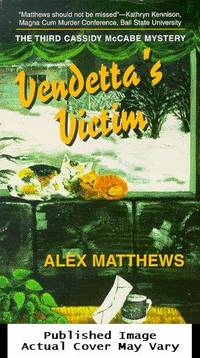 "Matthews should not be missed"—Kathryn Kennison, Magna Cum Murder Conference, Ball State University

THE THIRD CASSIDY McCABE MYSTERY

Vendetta's Victim

ALEX MATTHEWS

Published Image
Actual Cover May Vary